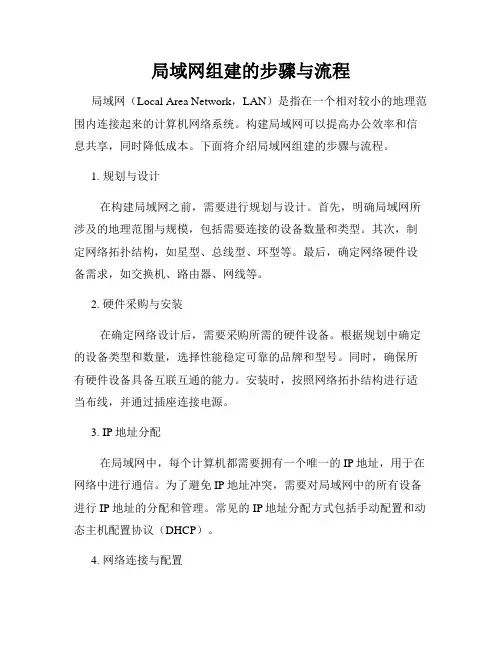 局域网组建的步骤与流程

局域网（Local Area Network，LAN）是指在一个相对较小的地理范围内连接起来的计算机网络系统。构建局域网可以提高办公效率和信息共享，同时降低成本。下面将介绍局域网组建的步骤与流程。

1. 规划与设计

在构建局域网之前，需要进行规划与设计。首先，明确局域网所涉及的地理范围与规模，包括需要连接的设备数量和类型。其次，制定网络拓扑结构，如星型、总线型、环型等。最后，确定网络硬件设备需求，如交换机、路由器、网线等。

2. 硬件采购与安装

在确定网络设计后，需要采购所需的硬件设备。根据规划中确定的设备类型和数量，选择性能稳定可靠的品牌和型号。同时，确保所有硬件设备具备互联互通的能力。安装时，按照网络拓扑结构进行适当布线，并通过插座连接电源。

3. IP 地址分配

在局域网中，每个计算机都需要拥有一个唯一的 IP 地址，用于在网络中进行通信。为了避免 IP 地址冲突，需要对局域网中的所有设备进行 IP 地址的分配和管理。常见的 IP 地址分配方式包括手动配置和动态主机配置协议（DHCP）。

4. 网络连接与配置